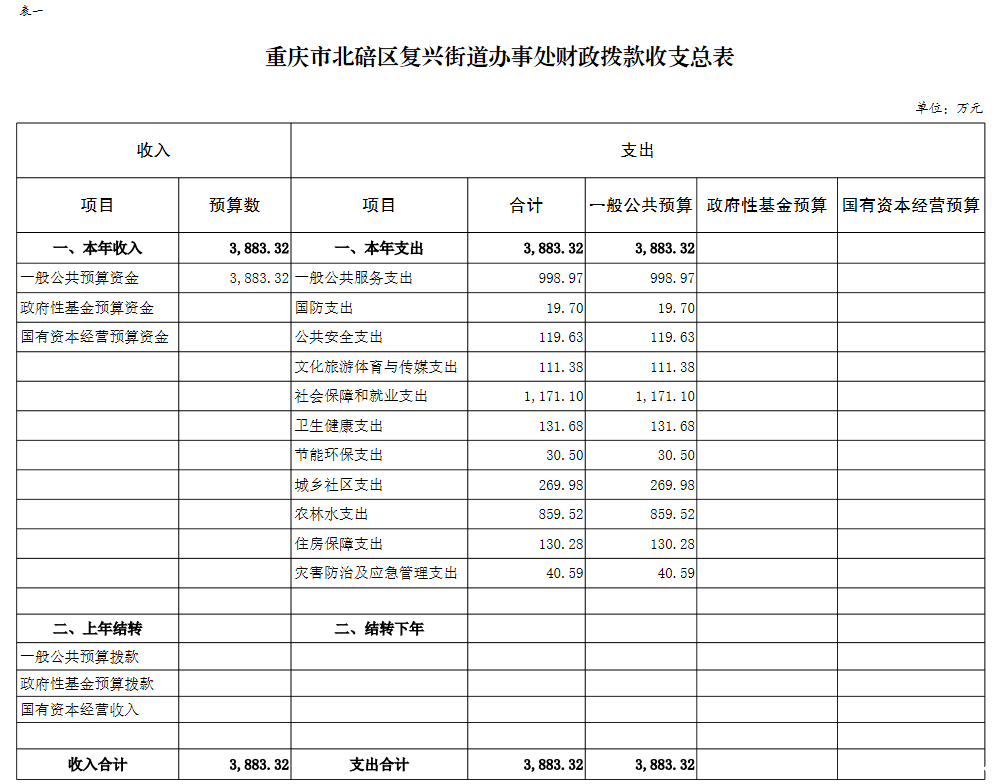 表一

重庆市北碚区复兴街道办事处财政拨款收支总表

单位：万元

| 收入 |  | 支出 |  |  |  |  |
|---|---|---|---|---|---|---|
| 项目 | 预算数 | 项目 | 合计 | 一般公共预算 | 政府性基金预算 | 国有资本经营预算 |
| 一、本年收入 | 3,883.32 | 一、本年支出 | 3,883.32 | 3,883.32 |  |  |
| 一般公共预算资金 | 3,883.32 | 一般公共服务支出 | 998.97 | 998.97 |  |  |
| 政府性基金预算资金 |  | 国防支出 | 19.70 | 19.70 |  |  |
| 国有资本经营预算资金 |  | 公共安全支出 | 119.63 | 119.63 |  |  |
|  |  | 文化旅游体育与传媒支出 | 111.38 | 111.38 |  |  |
|  |  | 社会保障和就业支出 | 1,171.10 | 1,171.10 |  |  |
|  |  | 卫生健康支出 | 131.68 | 131.68 |  |  |
|  |  | 节能环保支出 | 30.50 | 30.50 |  |  |
|  |  | 城乡社区支出 | 269.98 | 269.98 |  |  |
|  |  | 农林水支出 | 859.52 | 859.52 |  |  |
|  |  | 住房保障支出 | 130.28 | 130.28 |  |  |
|  |  | 灾害防治及应急管理支出 | 40.59 | 40.59 |  |  |
|  |  |  |  |  |  |  |
| 二、上年结转 |  | 二、结转下年 |  |  |  |  |
| 一般公共预算拨款 |  |  |  |  |  |  |
| 政府性基金预算拨款 |  |  |  |  |  |  |
| 国有资本经营收入 |  |  |  |  |  |  |
|  |  |  |  |  |  |  |
| 收入合计 | 3,883.32 | 支出合计 | 3,883.32 | 3,883.32 |  |  |